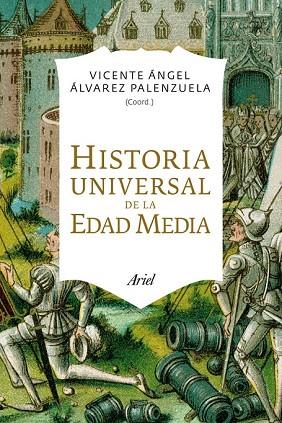 VICENTE ÁNGEL ÁLVAREZ PALENZUELA
(Coord.)

HISTORIA UNIVERSAL DE LA EDAD MEDIA

Ariel